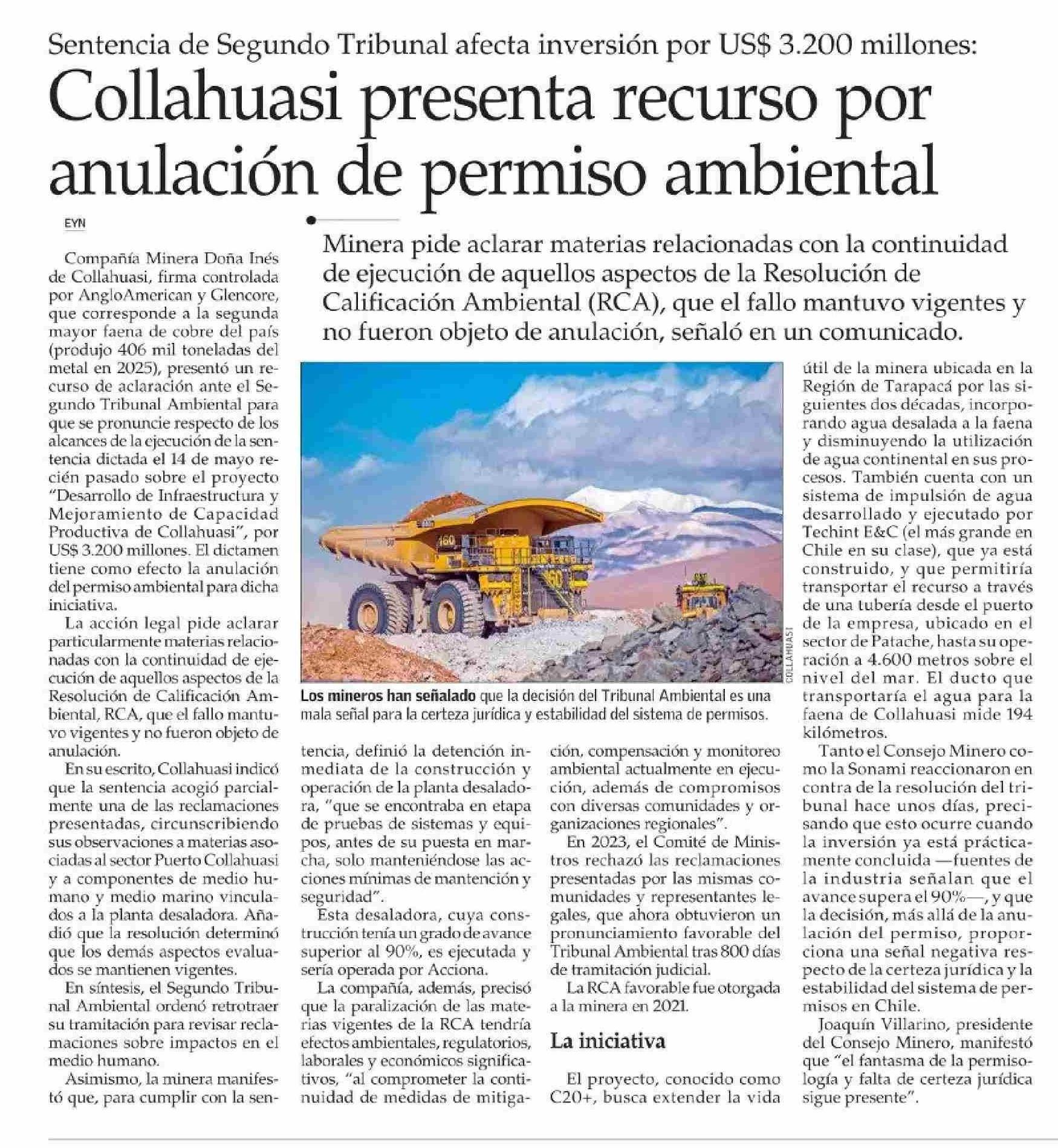 Sentencia de Segundo Tribunal afecta inversión por US$ 3.200 millones:

Collahuasi presenta recurso por anulación de permiso ambiental

EYN

Minera pide aclarar materias relacionadas con la continuidad de ejecución de aquellos aspectos de la Resolución de Calificación Ambiental (RCA), que el fallo mantuvo vigentes y no fueron objeto de anulación, señaló en un comunicado.

Compañía Minera Doña Inés de Collahuasi, firma controlada por AngloAmerican y Glencore, que corresponde a la segunda mayor faena de cobre del país (produjo 406 mil toneladas del metal en 2025), presentó un recurso de aclaración ante el Segundo Tribunal Ambiental para que se pronuncie respecto de los alcances de la ejecución de la sentencia dictada el 14 de mayo recién pasado sobre el proyecto "Desarrollo de Infraestructura y Mejoramiento de Capacidad Productiva de Collahuasi", por US$ 3.200 millones. El dictamen tiene como efecto la anulación del permiso ambiental para dicha iniciativa.

La acción legal pide aclarar particularmente materias relacionadas con la continuidad de ejecución de aquellos aspectos de la Resolución de Calificación Ambiental, RCA, que el fallo mantuvo vigentes y no fueron objeto de anulación.

En su escrito, Collahuasi indicó que la sentencia acogió parcialmente una de las reclamaciones presentadas, circunscribiendo sus observaciones a materias asociadas al sector Puerto Collahuasi y a componentes de medio humano y medio marino vinculados a la planta desaladora. Añadió que la resolución determinó que los demás aspectos evaluados se mantienen vigentes.

En síntesis, el Segundo Tribunal Ambiental ordenó retrotraer su tramitación para revisar reclamaciones sobre impactos en el medio humano.

Asimismo, la minera manifestó que, para cumplir con la sentencia, definió la detención inmediata de la construcción y operación de la planta desaladora, "que se encontraba en etapa de pruebas de sistemas y equipos, antes de su puesta en marcha, solo manteniéndose las acciones mínimas de mantención y seguridad".

Esta desaladora, cuya construcción tenía un grado de avance superior al 90%, es ejecutada y sería operada por Acciona.

La compañía, además, precisó que la paralización de las materias vigentes de la RCA tendría efectos ambientales, regulatorios, laborales y económicos significativos, "al comprometer la continuidad de medidas de mitigación, compensación y monitoreo ambiental actualmente en ejecución, además de compromisos con diversas comunidades y organizaciones regionales".

En 2023, el Comité de Ministros rechazó las reclamaciones presentadas por las mismas comunidades y representantes legales, que ahora obtuvieron un pronunciamiento favorable del Tribunal Ambiental tras 800 días de tramitación judicial.

La RCA favorable fue otorgada a la minera en 2021.

La iniciativa

El proyecto, conocido como C20+, busca extender la vida útil de la minera ubicada en la Región de Tarapacá por las siguientes dos décadas, incorporando agua desalada a la faena y disminuyendo la utilización de agua continental en sus procesos. También cuenta con un sistema de impulsión de agua desarrollado y ejecutado por Techint E&C (el más grande en Chile en su clase), que ya está construido, y que permitiría transportar el recurso a través de una tubería desde el puerto de la empresa, ubicado en el sector de Patache, hasta su operación a 4.600 metros sobre el nivel del mar. El ducto que transportaría el agua para la faena de Collahuasi mide 194 kilómetros.

Tanto el Consejo Minero como la Sonami reaccionaron en contra de la resolución del tribunal hace unos días, precisando que esto ocurre cuando la inversión ya está prácticamente concluida —fuentes de la industria señalan que el avance supera el 90%—, y que la decisión, más allá de la anulación del permiso, proporciona una señal negativa respecto de la certeza jurídica y la estabilidad del sistema de permisos en Chile.

Joaquín Villarino, presidente del Consejo Minero, manifestó que "el fantasma de la permisología y falta de certeza jurídica sigue presente".

COLLAHUASI

Los mineros han señalado que la decisión del Tribunal Ambiental es una mala señal para la certeza jurídica y estabilidad del sistema de permisos.